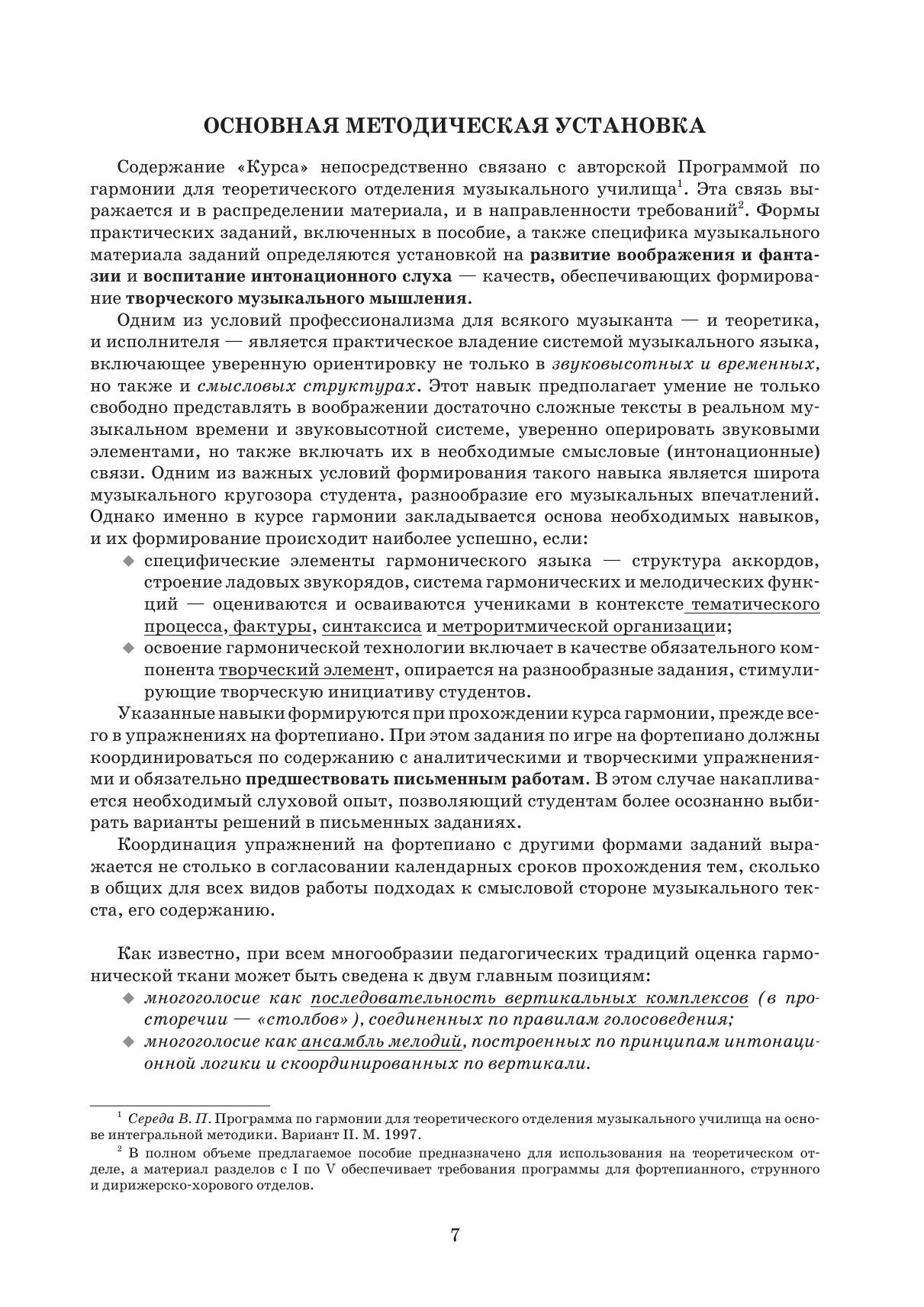 ОСНОВНАЯ МЕТОДИЧЕСКАЯ УСТАНОВКА

Содержание «Курса» непосредственно связано с авторской Программой по гармонии для теоретического отделения музыкального училища$^1$. Эта связь выражается и в распределении материала, и в направленности требований$^2$. Формы практических заданий, включенных в пособие, а также специфика музыкального материала заданий определяются установкой на развитие воображения и фантазии и воспитание интонационного слуха — качеств, обеспечивающих формирование творческого музыкального мышления.

Одним из условий профессионализма для всякого музыканта — и теоретика, и исполнителя — является практическое владение системой музыкального языка, включающее уверенную ориентировку не только в звуковысотных и временных, но также и смысловых структурах. Этот навык предполагает умение не только свободно представлять в воображении достаточно сложные тексты в реальном музыкальном времени и звуковысотной системе, уверенно оперировать звуковыми элементами, но также включать их в необходимые смысловые (интонационные) связи. Одним из важных условий формирования такого навыка является широта музыкального кругозора студента, разнообразие его музыкальных впечатлений. Однако именно в курсе гармонии закладывается основа необходимых навыков, и их формирование происходит наиболее успешно, если:
◆ специфические элементы гармонического языка — структура аккордов, строение ладовых звукорядов, система гармонических и мелодических функций — оцениваются и осваиваются учениками в контексте тематического процесса, фактуры, синтаксиса и метроритмической организации;
◆ освоение гармонической технологии включает в качестве обязательного компонента творческий элемент, опирается на разнообразные задания, стимулирующие творческую инициативу студентов.

Указанные навыки формируются при прохождении курса гармонии, прежде всего в упражнениях на фортепиано. При этом задания по игре на фортепиано должны координироваться по содержанию с аналитическими и творческими упражнениями и обязательно предшествовать письменным работам. В этом случае накапливается необходимый слуховой опыт, позволяющий студентам более осознанно выбирать варианты решений в письменных заданиях.

Координация упражнений на фортепиано с другими формами заданий выражается не столько в согласовании календарных сроков прохождения тем, сколько в общих для всех видов работы подходах к смысловой стороне музыкального текста, его содержанию.

Как известно, при всем многообразии педагогических традиций оценка гармонической ткани может быть сведена к двум главным позициям:
◆ многоголосие как последовательность вертикальных комплексов (в просторечии — «столбов»), соединенных по правилам голосоведения;
◆ многоголосие как ансамбль мелодий, построенных по принципам интонационной логики и скоординированных по вертикали.

$^1$ Середа В. П. Программа по гармонии для теоретического отделения музыкального училища на основе интегральной методики. Вариант II. М. 1997.
$^2$ В полном объеме предлагаемое пособие предназначено для использования на теоретическом отделе, а материал разделов с I по V обеспечивает требования программы для фортепианного, струнного и дирижерско-хорового отделов.

7